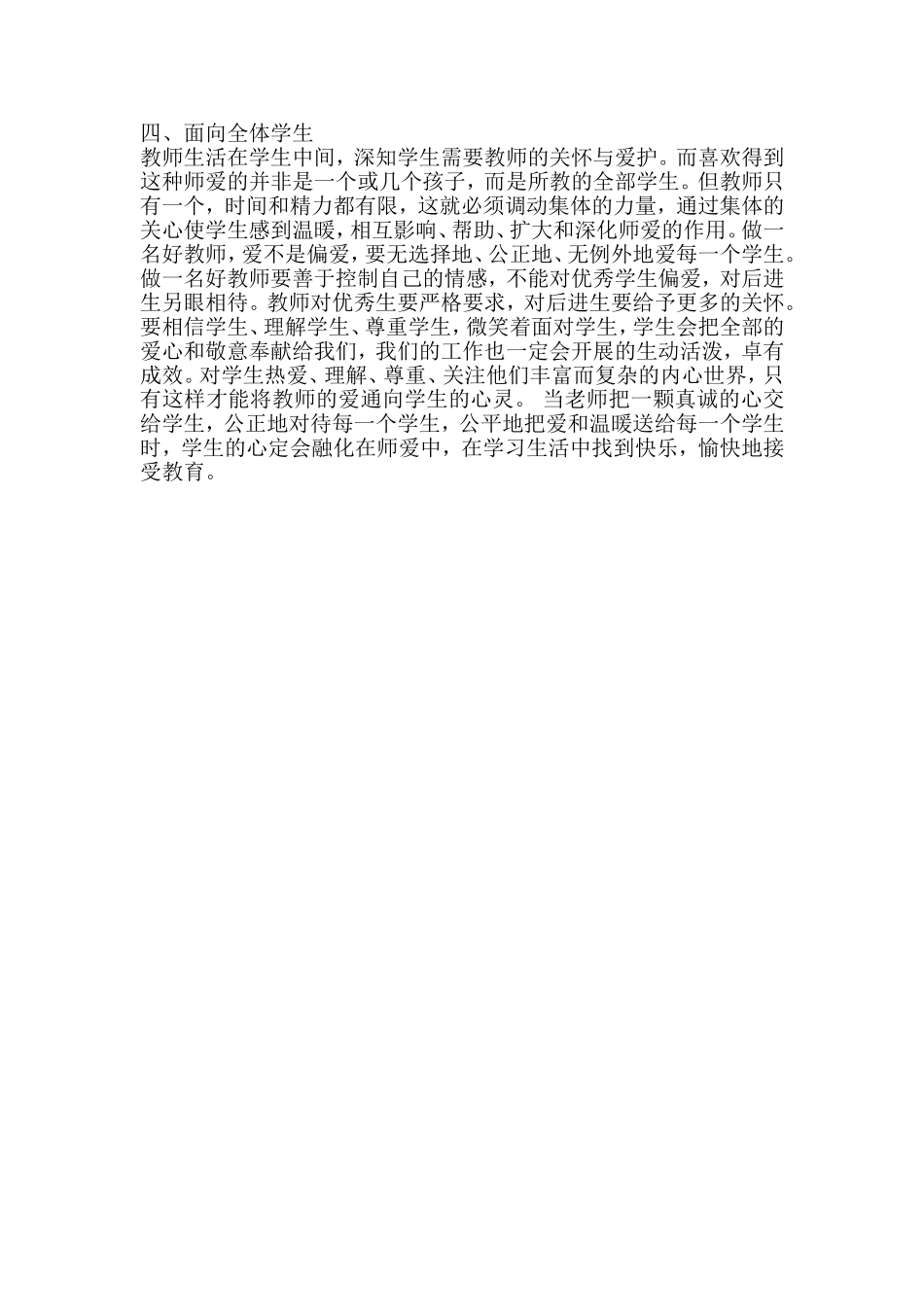 四、面向全体学生

教师生活在学生中间，深知学生需要教师的关怀与爱护。而喜欢得到这种师爱的并非是一个或几个孩子，而是所教的全部学生。但教师只有一个，时间和精力都有限，这就必须调动集体的力量，通过集体的关心使学生感到温暖，相互影响、帮助、扩大和深化师爱的作用。做一名好教师，爱不是偏爱，要无选择地、公正地、无例外地爱每一个学生。做一名好教师要善于控制自己的情感，不能对优秀学生偏爱，对后进生另眼相待。教师对优秀生要严格要求，对后进生要给予更多的关怀。要相信学生、理解学生、尊重学生，微笑着面对学生，学生会把全部的爱心和敬意奉献给我们，我们的工作也一定会开展的生动活泼，卓有成效。对学生热爱、理解、尊重、关注他们丰富而复杂的内心世界，只有这样才能将教师的爱通向学生的心灵。 当老师把一颗真诚的心交给学生，公正地对待每一个学生，公平地把爱和温暖送给每一个学生时，学生的心定会融化在师爱中，在学习生活中找到快乐，愉快地接受教育。